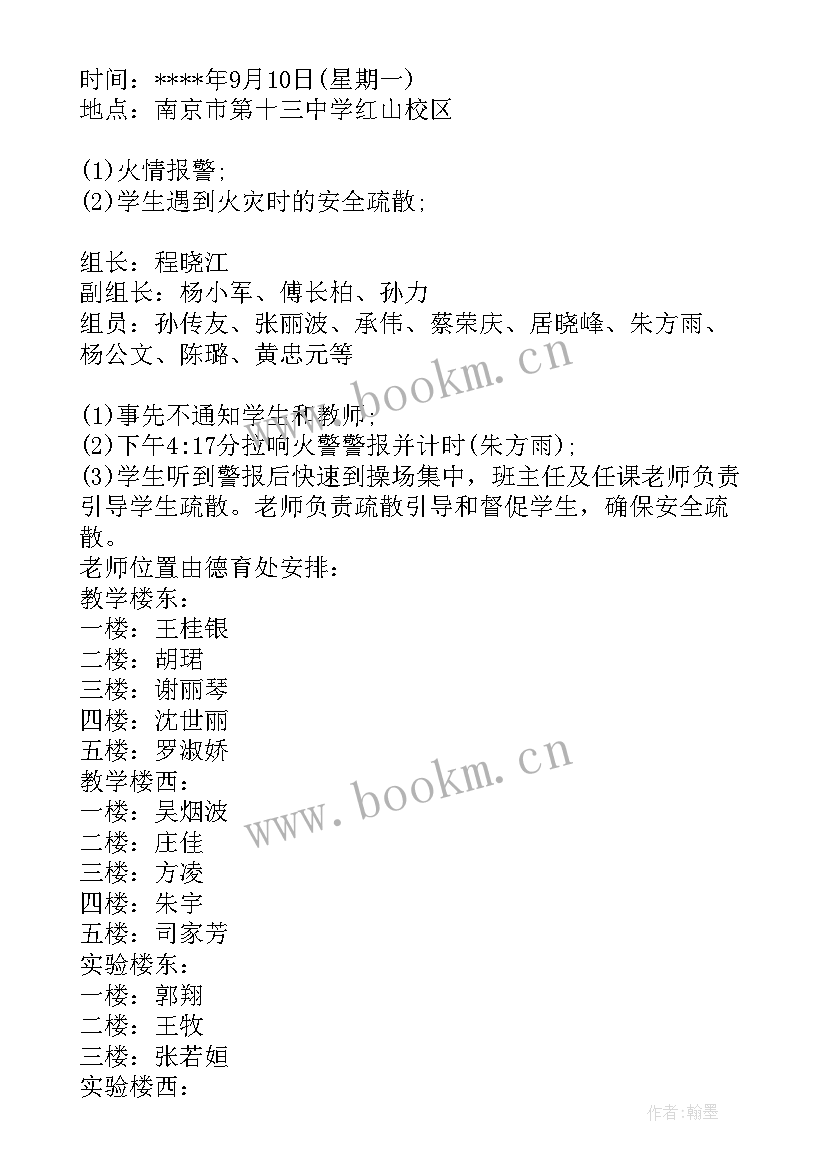 时间：****年9月10日(星期一)
地点：南京市第十三中学红山校区

(1)火情报警;
(2)学生遇到火灾时的安全疏散;

组长：程晓江
副组长：杨小军、傅长柏、孙力
组员：孙传友、张丽波、承伟、蔡荣庆、居晓峰、朱方雨、杨公文、陈璐、黄忠元等

(1)事先不通知学生和教师;
(2)下午4:17分拉响火警警报并计时(朱方雨);
(3)学生听到警报后快速到操场集中，班主任及任课老师负责引导学生疏散。老师负责疏散引导和督促学生，确保安全疏散。
老师位置由德育处安排：
教学楼东：
一楼：王桂银
二楼：胡珺
三楼：谢丽琴
四楼：沈世丽
五楼：罗淑娇
教学楼西：
一楼：吴烟波
二楼：庄佳
三楼：方凌
四楼：朱宇
五楼：司家芳
实验楼东：
一楼：郭翔
二楼：王牧
三楼：张若姮
实验楼西：

www.bookm.cn
www.bookm.cn
作者：翰墨